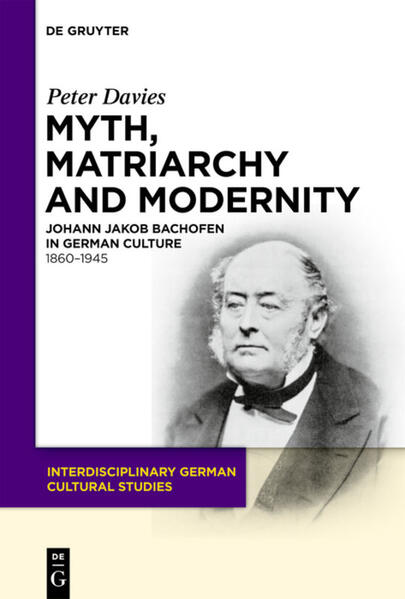 DE GRUYTER

Peter Davies

MYTH, MATRIARCHY AND MODERNITY

JOHANN JAKOB BACHOFEN IN GERMAN CULTURE

1860–1945

INTERDISCIPLINARY GERMAN CULTURAL STUDIES

DE
G